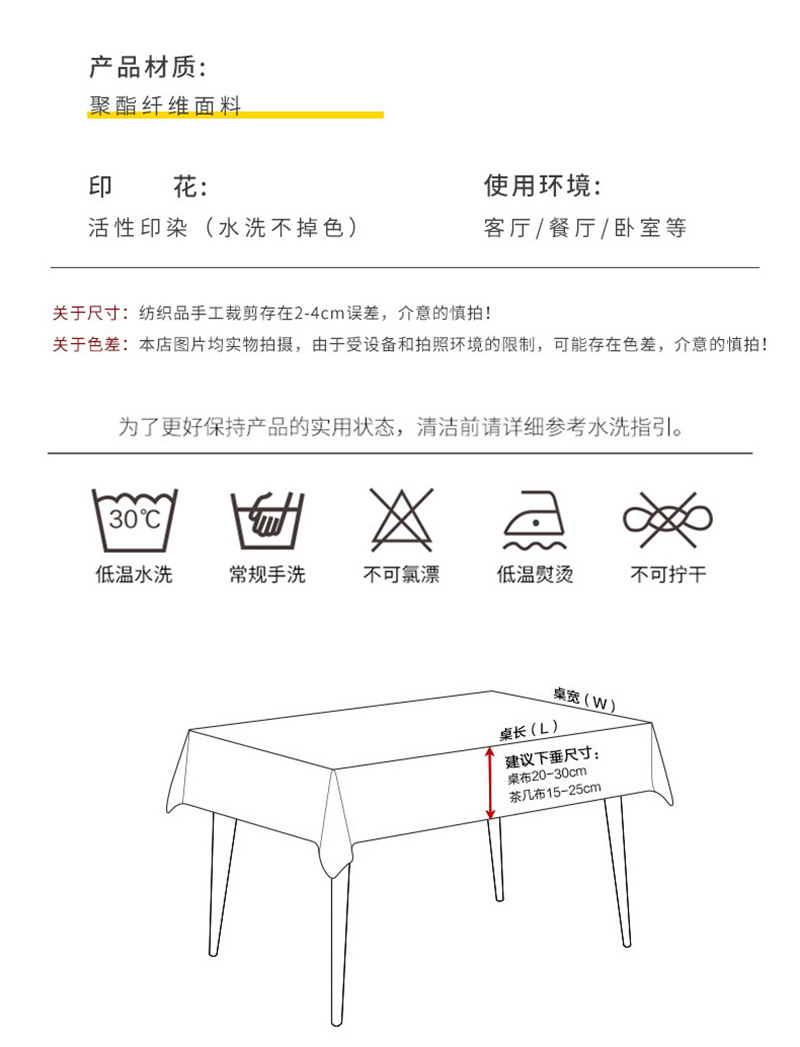 产品材质:
聚酯纤维面料

印　　花:
活性印染（水洗不掉色）

使用环境:
客厅/餐厅/卧室等

关于尺寸：纺织品手工裁剪存在2-4cm误差，介意的慎拍！
关于色差：本店图片均实物拍摄，由于受设备和拍照环境的限制，可能存在色差，介意的慎拍！

为了更好保持产品的实用状态，清洁前请详细参考水洗指引。

30℃
低温水洗

常规手洗

不可氯漂

低温熨烫

不可拧干

桌宽（W）
桌长（L）
建议下垂尺寸:
桌布20-30cm
茶几布15-25cm